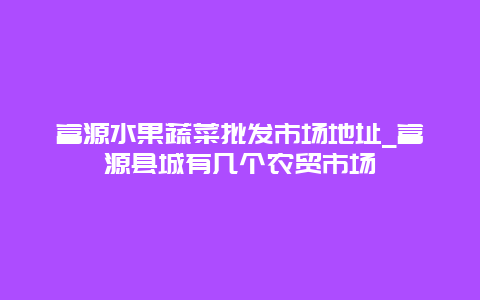 富源水果蔬菜批发市场地址_富源县城有几个农贸市场